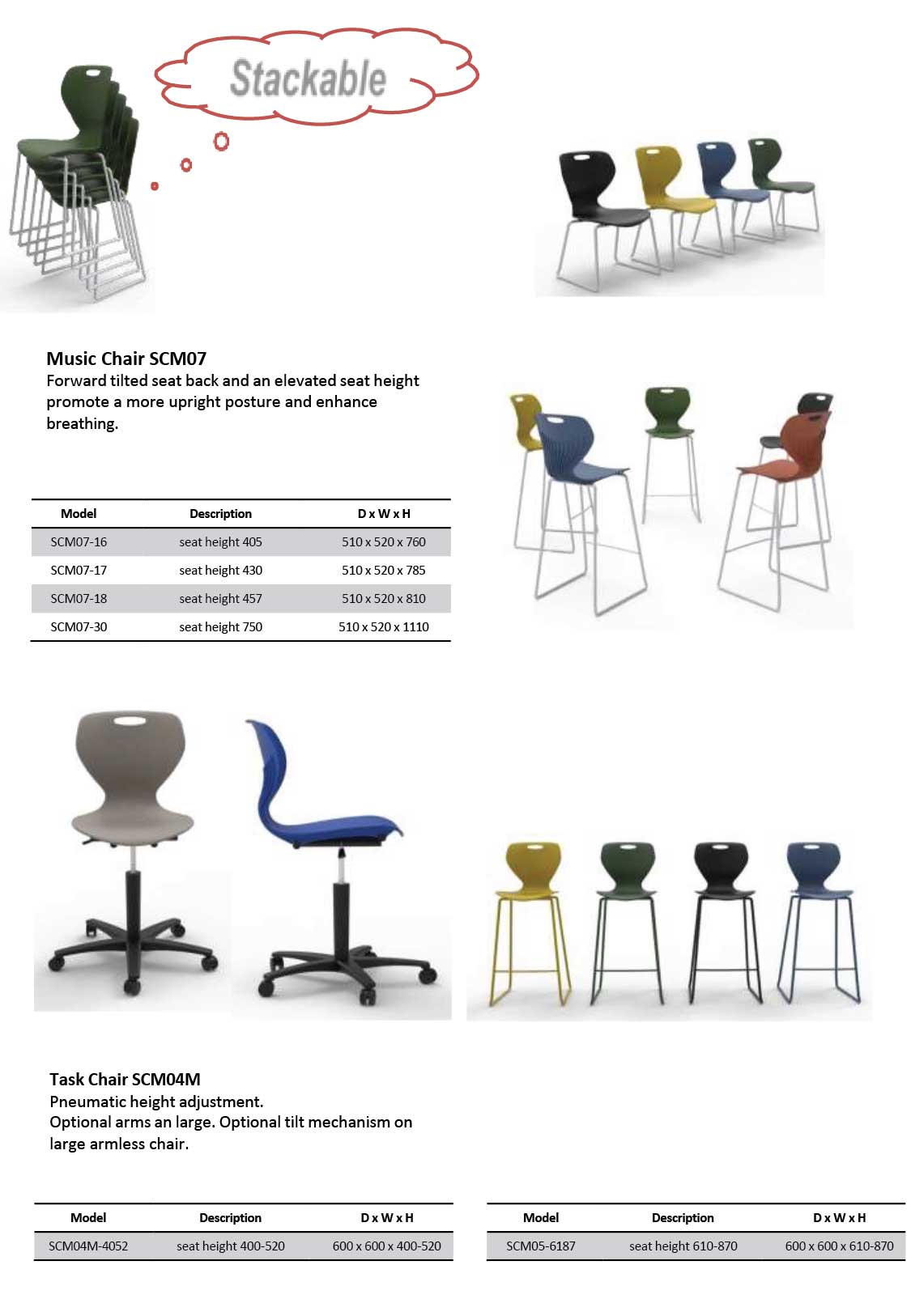 Stackable

Music Chair SCM07
Forward tilted seat back and an elevated seat height promote a more upright posture and enhance breathing.

| Model | Description | D x W x H |
|---|---|---|
| SCM07-16 | seat height 405 | 510 x 520 x 760 |
| SCM07-17 | seat height 430 | 510 x 520 x 785 |
| SCM07-18 | seat height 457 | 510 x 520 x 810 |
| SCM07-30 | seat height 750 | 510 x 520 x 1110 |

Task Chair SCM04M
Pneumatic height adjustment.
Optional arms an large. Optional tilt mechanism on large armless chair.

| Model | Description | D x W x H |
|---|---|---|
| SCM04M-4052 | seat height 400-520 | 600 x 600 x 400-520 |

| Model | Description | D x W x H |
|---|---|---|
| SCM05-6187 | seat height 610-870 | 600 x 600 x 610-870 |